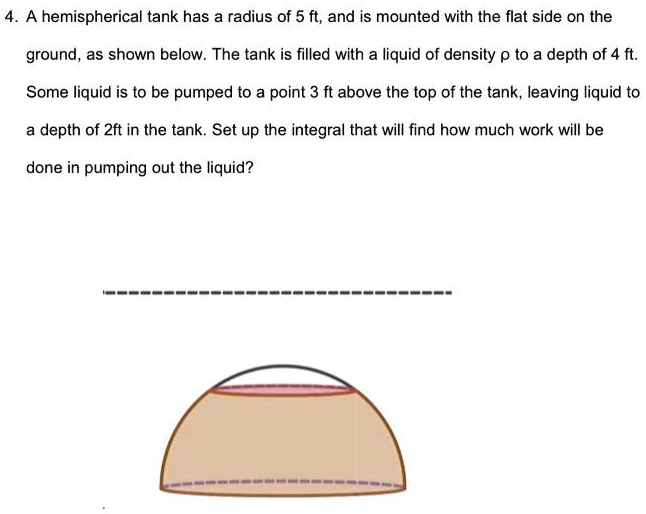 4. A hemispherical tank has a radius of 5 ft, and is mounted with the flat side on the ground, as shown below. The tank is filled with a liquid of density ρ to a depth of 4 ft. Some liquid is to be pumped to a point 3 ft above the top of the tank, leaving liquid to a depth of 2ft in the tank. Set up the integral that will find how much work will be done in pumping out the liquid?